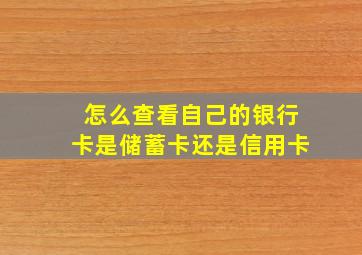 怎么查看自己的银行卡是储蓄卡还是信用卡